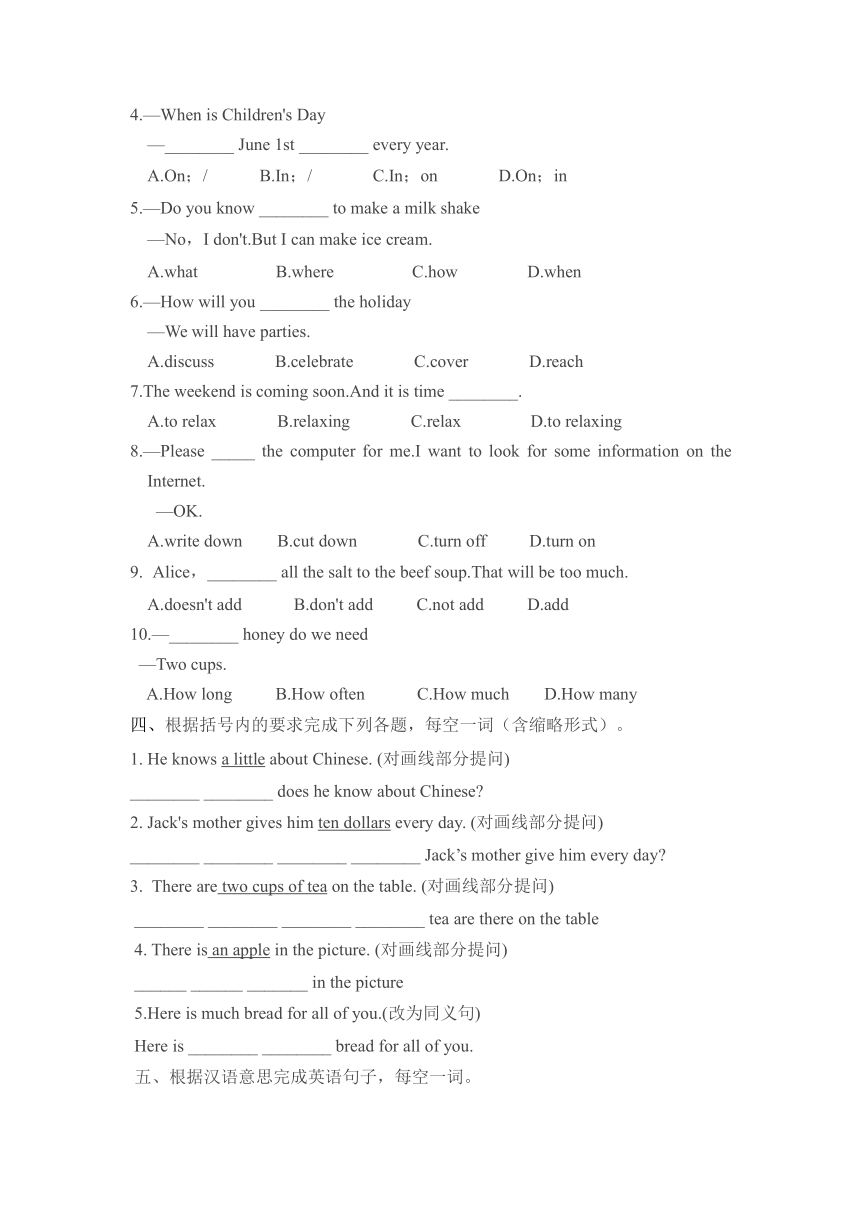 4.—When is Children's Day

—________ June 1st ________ every year.

A.On；/ B.In；/ C.In；on D.On；in

5.—Do you know ________ to make a milk shake

—No，I don't.But I can make ice cream.

A.what B.where C.how D.when

6.—How will you ________ the holiday

—We will have parties.

A.discuss B.celebrate C.cover D.reach

7.The weekend is coming soon.And it is time ________.

A.to relax B.relaxing C.relax D.to relaxing

8.—Please _____ the computer for me.I want to look for some information on the Internet.

—OK.

A.write down B.cut down C.turn off D.turn on

9. Alice，________ all the salt to the beef soup.That will be too much.

A.doesn't add B.don't add C.not add D.add

10.—________ honey do we need

—Two cups.

A.How long B.How often C.How much D.How many

四、根据括号内的要求完成下列各题，每空一词（含缩略形式）。

1. He knows a little about Chinese. (对画线部分提问)

________ ________ does he know about Chinese?

2. Jack's mother gives him ten dollars every day. (对画线部分提问)

________ ________ ________ ________ Jack’s mother give him every day?

3. There are two cups of tea on the table. (对画线部分提问)

________ ________ ________ ________ tea are there on the table

4. There is an apple in the picture. (对画线部分提问)

______ ______ _______ in the picture

5.Here is much bread for all of you.(改为同义句)

Here is ________ ________ bread for all of you.

五、根据汉语意思完成英语句子，每空一词。